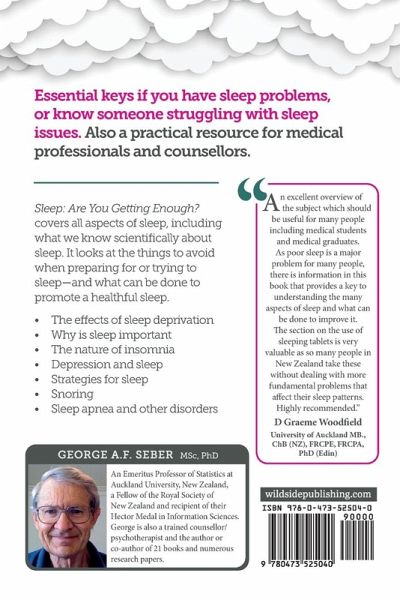 Essential keys if you have sleep problems, or know someone struggling with sleep issues. Also a practical resource for medical professionals and counsellors.

Sleep: Are You Getting Enough? covers all aspects of sleep, including what we know scientifically about sleep. It looks at the things to avoid when preparing for or trying to sleep—and what can be done to promote a healthful sleep.

• The effects of sleep deprivation
• Why is sleep important
• The nature of insomnia
• Depression and sleep
• Strategies for sleep
• Snoring
• Sleep apnea and other disorders

"An excellent overview of the subject which should be useful for many people including medical students and medical graduates. As poor sleep is a major problem for many people, there is information in this book that provides a key to understanding the many aspects of sleep and what can be done to improve it. The section on the use of sleeping tablets is very valuable as so many people in New Zealand take these without dealing with more fundamental problems that affect their sleep patterns. Highly recommended."

D Graeme Woodfield
University of Auckland MB., ChB (NZ), FRCPE, FRCPA, PhD (Edin)

GEORGE A.F. SEBER MSc, PhD

An Emeritus Professor of Statistics at Auckland University, New Zealand, a Fellow of the Royal Society of New Zealand and recipient of their Hector Medal in Information Sciences. George is also a trained counsellor/psychotherapist and the author or co-author of 21 books and numerous research papers.

wildsidepublishing.com

ISBN 978-0-473-52504-0

90000

9 780473 525040